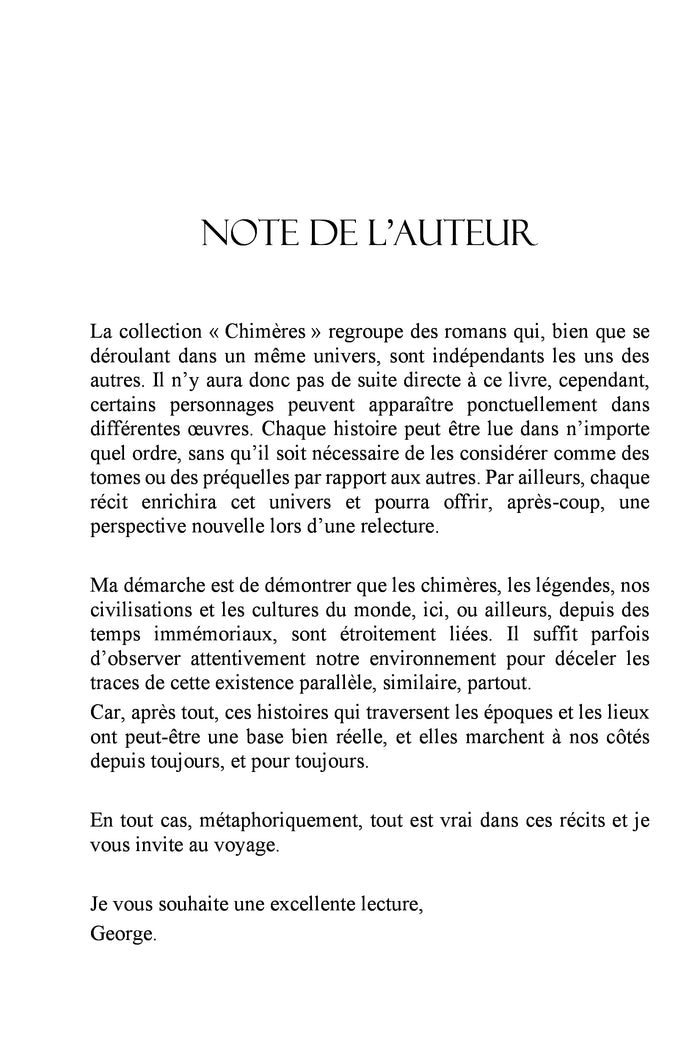 NOTE DE L'AUTEUR

La collection « Chimères » regroupe des romans qui, bien que se déroulant dans un même univers, sont indépendants les uns des autres. Il n'y aura donc pas de suite directe à ce livre, cependant, certains personnages peuvent apparaître ponctuellement dans différentes œuvres. Chaque histoire peut être lue dans n'importe quel ordre, sans qu'il soit nécessaire de les considérer comme des tomes ou des préquelles par rapport aux autres. Par ailleurs, chaque récit enrichira cet univers et pourra offrir, après-coup, une perspective nouvelle lors d'une relecture.

Ma démarche est de démontrer que les chimères, les légendes, nos civilisations et les cultures du monde, ici, ou ailleurs, depuis des temps immémoriaux, sont étroitement liées. Il suffit parfois d'observer attentivement notre environnement pour déceler les traces de cette existence parallèle, similaire, partout.
Car, après tout, ces histoires qui traversent les époques et les lieux ont peut-être une base bien réelle, et elles marchent à nos côtés depuis toujours, et pour toujours.

En tout cas, métaphoriquement, tout est vrai dans ces récits et je vous invite au voyage.

Je vous souhaite une excellente lecture,
George.